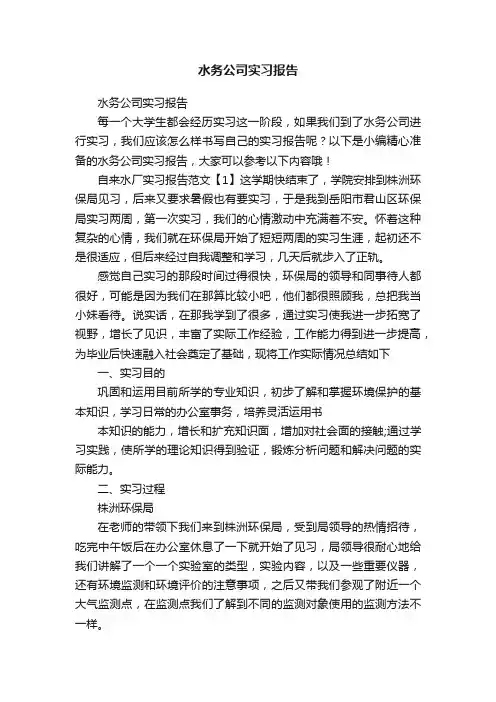 水务公司实习报告

水务公司实习报告

每一个大学生都会经历实习这一阶段，如果我们到了水务公司进行实习，我们应该怎么样书写自己的实习报告呢？以下是小编精心准备的水务公司实习报告，大家可以参考以下内容哦！

自来水厂实习报告范文【1】这学期快结束了，学院安排到株洲环保局见习，后来又要求暑假也有要实习，于是我到岳阳市君山区环保局实习两周，第一次实习，我们的心情激动中充满着不安。怀着这种复杂的心情，我们就在环保局开始了短短两周的实习生涯，起初还不是很适应，但后来经过自我调整和学习，几天后就步入了正轨。

感觉自己实习的那段时间过得很快，环保局的领导和同事待人都很好，可能是因为我们在那算比较小吧，他们都很照顾我，总把我当小妹看待。说实话，在那我学到了很多，通过实习使我进一步拓宽了视野，增长了见识，丰富了实际工作经验，工作能力得到进一步提高，为毕业后快速融入社会奠定了基础，现将工作实际情况总结如下

一、实习目的

巩固和运用目前所学的专业知识，初步了解和掌握环境保护的基本知识，学习日常的办公室事务，培养灵活运用书

本知识的能力，增长和扩充知识面，增加对社会面的接触;通过学习实践，使所学的理论知识得到验证，锻炼分析问题和解决问题的实际能力。

二、实习过程

株洲环保局

在老师的带领下我们来到株洲环保局，受到局领导的热情招待，吃完中午饭后在办公室休息了一下就开始了见习，局领导很耐心地给我们讲解了一个一个实验室的类型，实验内容，以及一些重要仪器，还有环境监测和环境评价的注意事项，之后又带我们参观了附近一个大气监测点，在监测点我们了解到不同的监测对象使用的监测方法不一样。